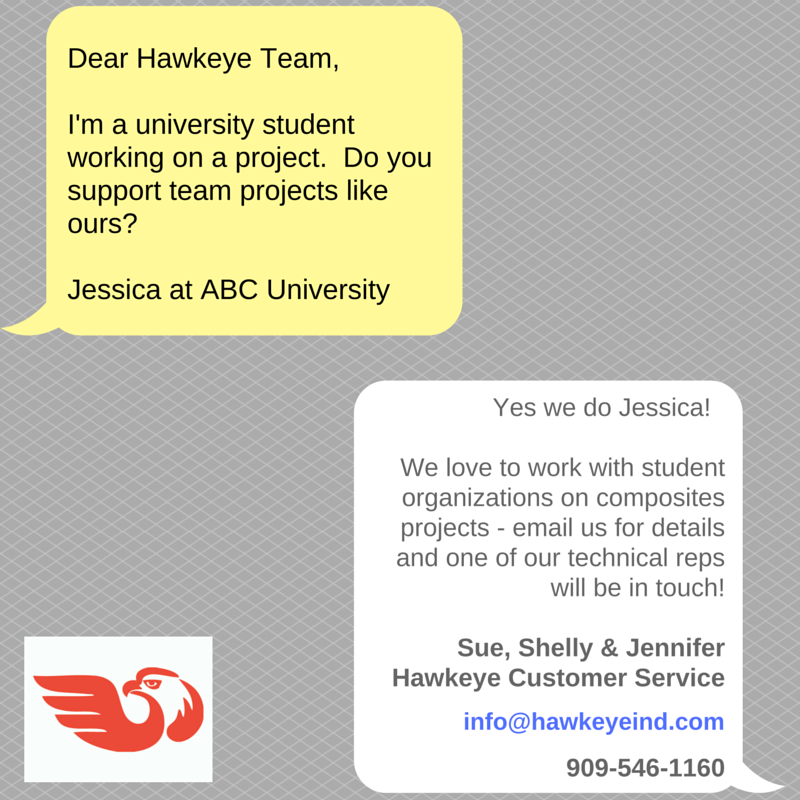 Dear Hawkeye Team,

I'm a university student working on a project.  Do you support team projects like ours?

Jessica at ABC University

Yes we do Jessica!

We love to work with student organizations on composites projects - email us for details and one of our technical reps will be in touch!

Sue, Shelly & Jennifer
Hawkeye Customer Service

info@hawkeyeind.com

909-546-1160